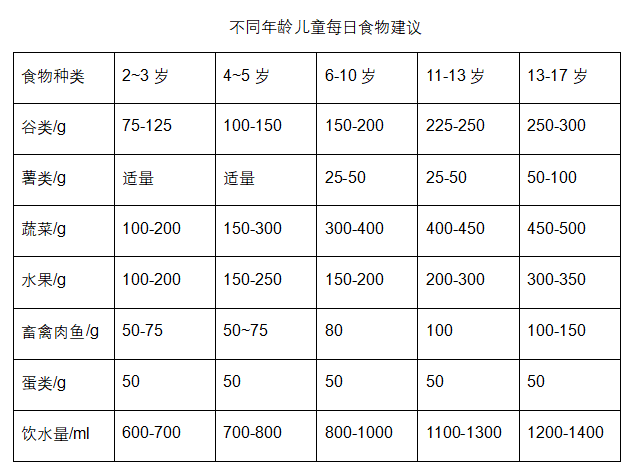 不同年龄儿童每日食物建议

| 食物种类 | 2~3 岁 | 4~5 岁 | 6-10 岁 | 11-13 岁 | 13-17 岁 |
|---|---|---|---|---|---|
| 谷类/g | 75-125 | 100-150 | 150-200 | 225-250 | 250-300 |
| 薯类/g | 适量 | 适量 | 25-50 | 25-50 | 50-100 |
| 蔬菜/g | 100-200 | 150-300 | 300-400 | 400-450 | 450-500 |
| 水果/g | 100-200 | 150-250 | 150-200 | 200-300 | 300-350 |
| 畜禽肉鱼/g | 50-75 | 50~75 | 80 | 100 | 100-150 |
| 蛋类/g | 50 | 50 | 50 | 50 | 50 |
| 饮水量/ml | 600-700 | 700-800 | 800-1000 | 1100-1300 | 1200-1400 |